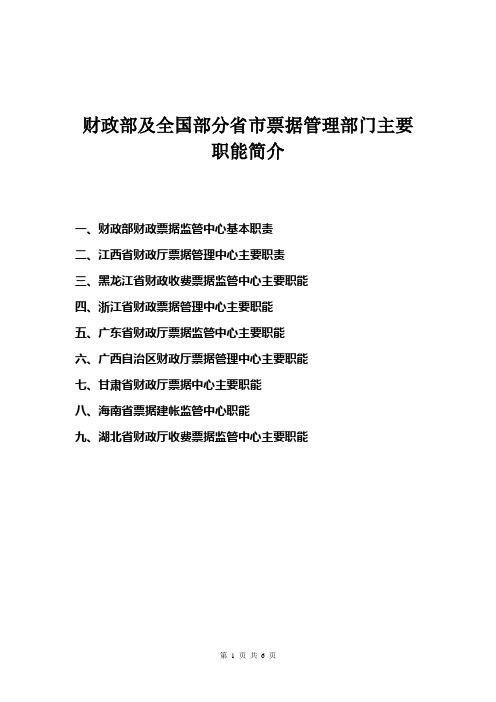 财政部及全国部分省市票据管理部门主要职能简介

一、财政部财政票据监管中心基本职责

二、江西省财政厅票据管理中心主要职责

三、黑龙江省财政收费票据监管中心主要职能

四、浙江省财政票据管理中心主要职能

五、广东省财政厅票据监管中心主要职能

六、广西自治区财政厅票据管理中心主要职能

七、甘肃省财政厅票据中心主要职能

八、海南省票据建帐监管中心职能

九、湖北省财政厅收费票据监管中心主要职能

第 1 页 共 6 页